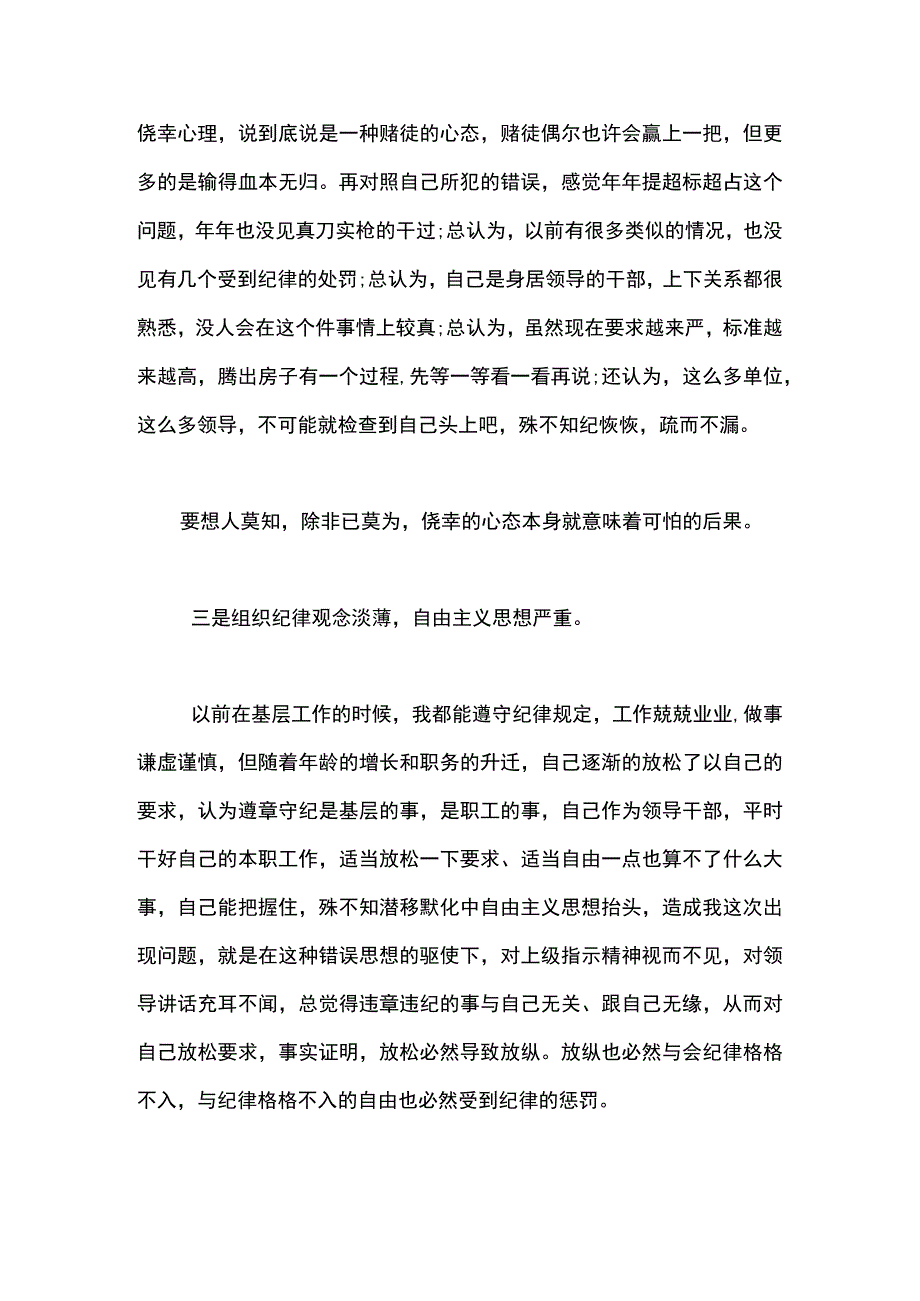 侥幸心理，说到底说是一种赌徒的心态，赌徒偶尔也许会赢上一把，但更多的是输得血本无归。再对照自己所犯的错误，感觉年年提超标超占这个问题，年年也没见真刀实枪的干过;总认为，以前有很多类似的情况，也没见有几个受到纪律的处罚;总认为，自己是身居领导的干部，上下关系都很熟悉，没人会在这个件事情上较真;总认为，虽然现在要求越来严，标准越来越高，腾出房子有一个过程,先等一等看一看再说;还认为，这么多单位，这么多领导，不可能就检查到自己头上吧，殊不知纪恢恢，疏而不漏。

要想人莫知，除非已莫为，侥幸的心态本身就意味着可怕的后果。

三是组织纪律观念淡薄，自由主义思想严重。

以前在基层工作的时候，我都能遵守纪律规定，工作兢兢业业,做事谦虚谨慎，但随着年龄的增长和职务的升迁，自己逐渐的放松了以自己的要求，认为遵章守纪是基层的事，是职工的事，自己作为领导干部，平时干好自己的本职工作，适当放松一下要求、适当自由一点也算不了什么大事，自己能把握住，殊不知潜移默化中自由主义思想抬头，造成我这次出现问题，就是在这种错误思想的驱使下，对上级指示精神视而不见，对领导讲话充耳不闻，总觉得违章违纪的事与自己无关、跟自己无缘，从而对自己放松要求，事实证明，放松必然导致放纵。放纵也必然与会纪律格格不入，与纪律格格不入的自由也必然受到纪律的惩罚。